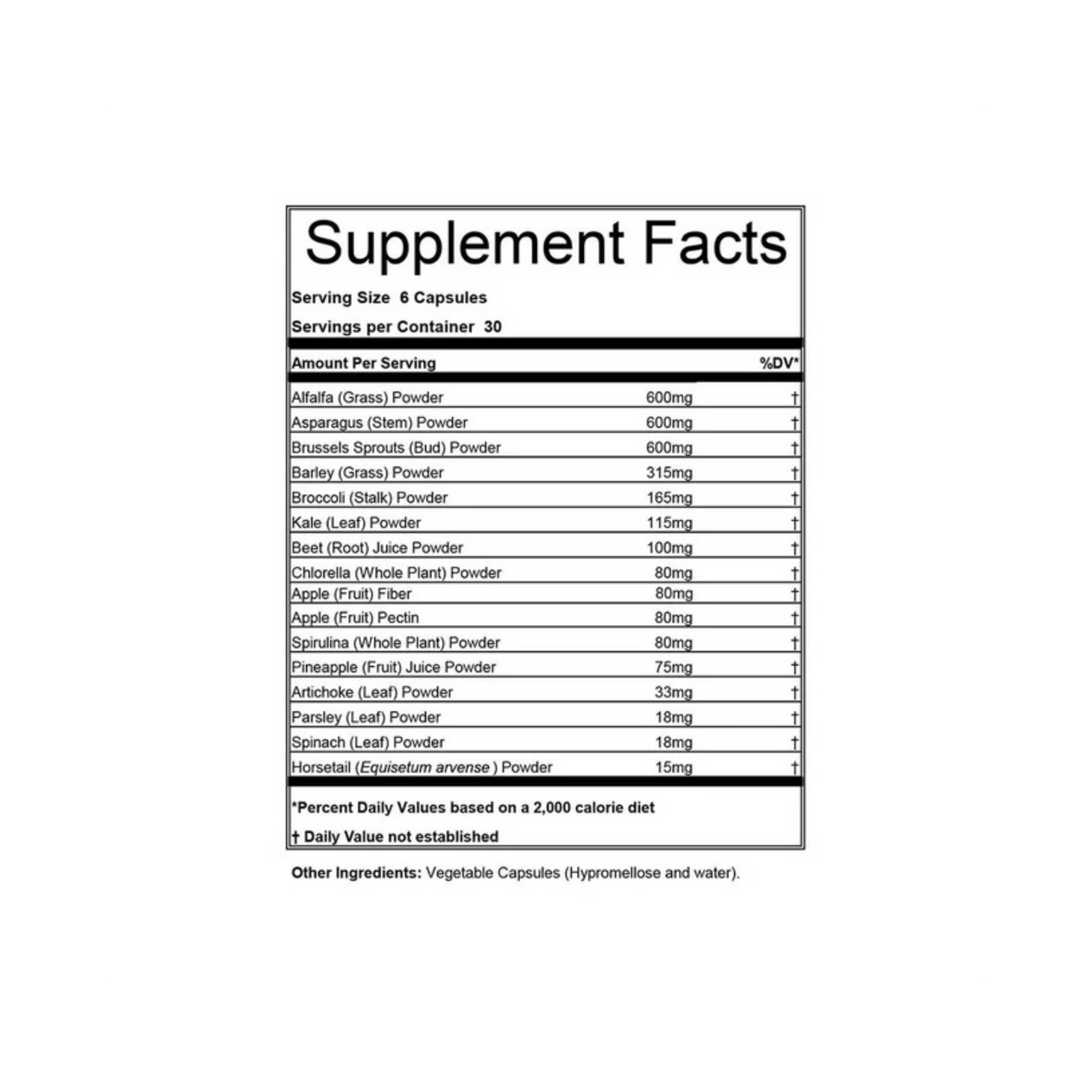 Supplement Facts

Serving Size 6 Capsules

Servings per Container 30

| Amount Per Serving | | %DV* |
|---|---|---|
| Alfalfa (Grass) Powder | 600mg | † |
| Asparagus (Stem) Powder | 600mg | † |
| Brussels Sprouts (Bud) Powder | 600mg | † |
| Barley (Grass) Powder | 315mg | † |
| Broccoli (Stalk) Powder | 165mg | † |
| Kale (Leaf) Powder | 115mg | † |
| Beet (Root) Juice Powder | 100mg | † |
| Chlorella (Whole Plant) Powder | 80mg | † |
| Apple (Fruit) Fiber | 80mg | † |
| Apple (Fruit) Pectin | 80mg | † |
| Spirulina (Whole Plant) Powder | 80mg | † |
| Pineapple (Fruit) Juice Powder | 75mg | † |
| Artichoke (Leaf) Powder | 33mg | † |
| Parsley (Leaf) Powder | 18mg | † |
| Spinach (Leaf) Powder | 18mg | † |
| Horsetail (Equisetum arvense ) Powder | 15mg | † |

*Percent Daily Values based on a 2,000 calorie diet

† Daily Value not established

Other Ingredients: Vegetable Capsules (Hypromellose and water).